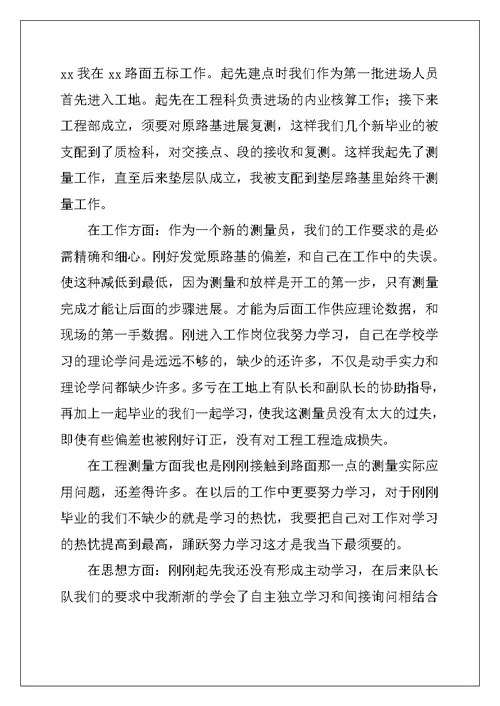 xx 我在 xx 路面五标工作。起先建点时我们作为第一批进场人员首先进入工地。起先在工程科负责进场的内业核算工作；接下来工程部成立，须要对原路基进展复测，这样我们几个新毕业的被支配到了质检科，对交接点、段的接收和复测。这样我起先了测量工作，直至后来垫层队成立，我被支配到垫层路基里始终干测量工作。

在工作方面：作为一个新的测量员，我们的工作要求的是必需精确和细心。刚好发觉原路基的偏差，和自己在工作中的失误。使这种减低到最低，因为测量和放样是开工的第一步，只有测量完成才能让后面的步骤进展。才能为后面工作供应理论数据，和现场的第一手数据。刚进入工作岗位我努力学习，自己在学校学习的理论学问是远远不够的，缺少的还许多，不仅是动手实力和理论学问都缺少许多。多亏在工地上有队长和副队长的协助指导，再加上一起毕业的我们一起学习，使我这测量员没有太大的过失，即使有些偏差也被刚好订正，没有对工程工程造成损失。

在工程测量方面我也是刚刚接触到路面那一点的测量实际应用问题，还差得许多。在以后的工作中更要努力学习，对于刚刚毕业的我们不缺少的就是学习的热忱，我要把自己对工作对学习的热忱提高到最高，踊跃努力学习这才是我当下最须要的。

在思想方面：刚刚起先我还没有形成主动学习，在后来队长队我们的要求中我渐渐的学会了自主独立学习和间接询问相结合